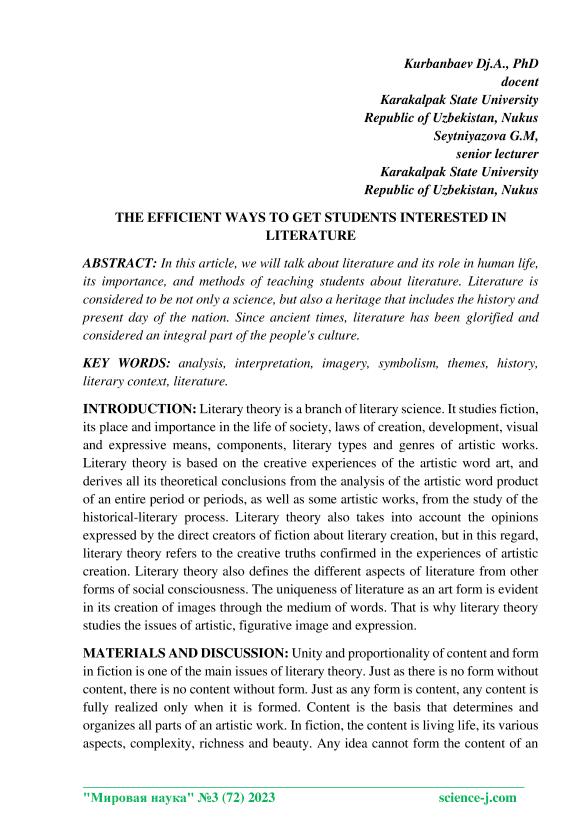 Kurbanbaev Dj.A., PhD
docent
Karakalpak State University
Republic of Uzbekistan, Nukus
Seytniyazova G.M,
senior lecturer
Karakalpak State University
Republic of Uzbekistan, Nukus

THE EFFICIENT WAYS TO GET STUDENTS INTERESTED IN LITERATURE

ABSTRACT: In this article, we will talk about literature and its role in human life, its importance, and methods of teaching students about literature. Literature is considered to be not only a science, but also a heritage that includes the history and present day of the nation. Since ancient times, literature has been glorified and considered an integral part of the people's culture.

KEY WORDS: analysis, interpretation, imagery, symbolism, themes, history, literary context, literature.

INTRODUCTION: Literary theory is a branch of literary science. It studies fiction, its place and importance in the life of society, laws of creation, development, visual and expressive means, components, literary types and genres of artistic works. Literary theory is based on the creative experiences of the artistic word art, and derives all its theoretical conclusions from the analysis of the artistic word product of an entire period or periods, as well as some artistic works, from the study of the historical-literary process. Literary theory also takes into account the opinions expressed by the direct creators of fiction about literary creation, but in this regard, literary theory refers to the creative truths confirmed in the experiences of artistic creation. Literary theory also defines the different aspects of literature from other forms of social consciousness. The uniqueness of literature as an art form is evident in its creation of images through the medium of words. That is why literary theory studies the issues of artistic, figurative image and expression.

MATERIALS AND DISCUSSION: Unity and proportionality of content and form in fiction is one of the main issues of literary theory. Just as there is no form without content, there is no content without form. Just as any form is content, any content is fully realized only when it is formed. Content is the basis that determines and organizes all parts of an artistic work. In fiction, the content is living life, its various aspects, complexity, richness and beauty. Any idea cannot form the content of an

"Мировая наука" №3 (72) 2023 science-j.com